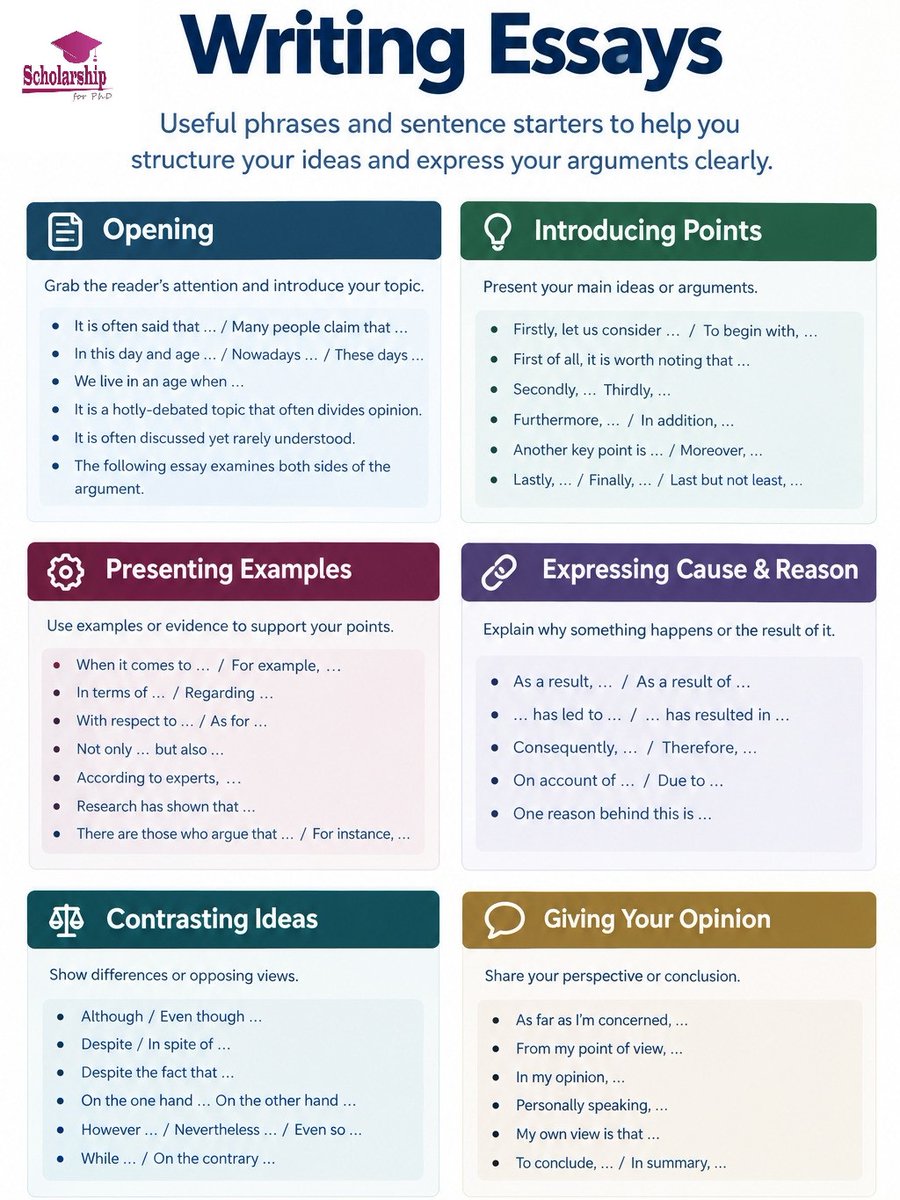 Scholarship for PhD

Writing Essays

Useful phrases and sentence starters to help you structure your ideas and express your arguments clearly.

Opening

Grab the reader's attention and introduce your topic.

- It is often said that ... / Many people claim that ...
- In this day and age ... / Nowadays ... / These days ...
- We live in an age when ...
- It is a hotly-debated topic that often divides opinion.
- It is often discussed yet rarely understood.
- The following essay examines both sides of the argument.

Introducing Points

Present your main ideas or arguments.

- Firstly, let us consider ... / To begin with, ...
- First of all, it is worth noting that ...
- Secondly, ... Thirdly, ...
- Furthermore, ... / In addition, ...
- Another key point is ... / Moreover, ...
- Lastly, ... / Finally, ... / Last but not least, ...

Presenting Examples

Use examples or evidence to support your points.

- When it comes to ... / For example, ...
- In terms of ... / Regarding ...
- With respect to ... / As for ...
- Not only ... but also ...
- According to experts, ...
- Research has shown that ...
- There are those who argue that ... / For instance, ...

Expressing Cause & Reason

Explain why something happens or the result of it.

- As a result, ... / As a result of ...
- ... has led to ... / ... has resulted in ...
- Consequently, ... / Therefore, ...
- On account of ... / Due to ...
- One reason behind this is ...

Contrasting Ideas

Show differences or opposing views.

- Although / Even though ...
- Despite / In spite of ...
- Despite the fact that ...
- On the one hand ... On the other hand ...
- However ... / Nevertheless ... / Even so ...
- While ... / On the contrary ...

Giving Your Opinion

Share your perspective or conclusion.

- As far as I'm concerned, ...
- From my point of view, ...
- In my opinion, ...
- Personally speaking, ...
- My own view is that ...
- To conclude, ... / In summary, ...